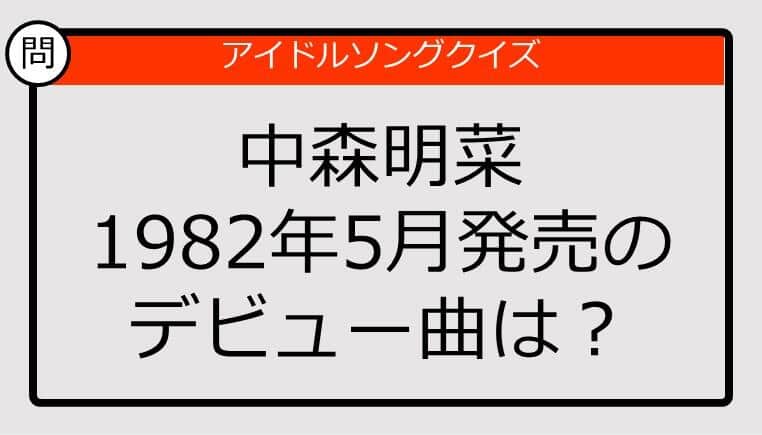 問

アイドルソングクイズ

中森明菜
1982年5月発売の
デビュー曲は？